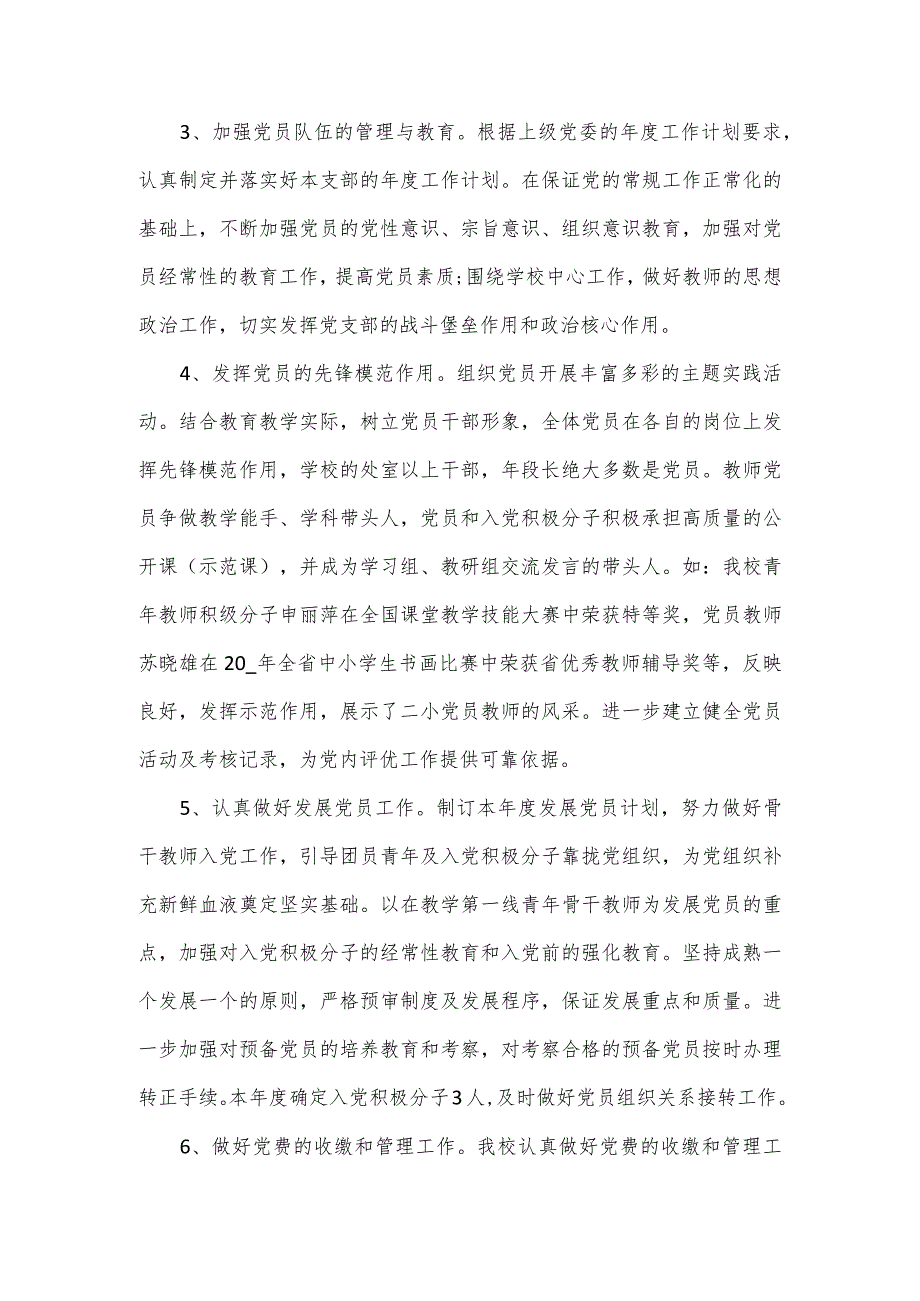 3、加强党员队伍的管理与教育。根据上级党委的年度工作计划要求，认真制定并落实好本支部的年度工作计划。在保证党的常规工作正常化的基础上，不断加强党员的党性意识、宗旨意识、组织意识教育，加强对党员经常性的教育工作，提高党员素质;围绕学校中心工作，做好教师的思想政治工作，切实发挥党支部的战斗堡垒作用和政治核心作用。

4、发挥党员的先锋模范作用。组织党员开展丰富多彩的主题实践活动。结合教育教学实际，树立党员干部形象，全体党员在各自的岗位上发挥先锋模范作用，学校的处室以上干部，年段长绝大多数是党员。教师党员争做教学能手、学科带头人，党员和入党积极分子积极承担高质量的公开课（示范课），并成为学习组、教研组交流发言的带头人。如：我校青年教师积级分子申丽萍在全国课堂教学技能大赛中荣获特等奖，党员教师苏晓雄在20_年全省中小学生书画比赛中荣获省优秀教师辅导奖等，反映良好，发挥示范作用，展示了二小党员教师的风采。进一步建立健全党员活动及考核记录，为党内评优工作提供可靠依据。

5、认真做好发展党员工作。制订本年度发展党员计划，努力做好骨干教师入党工作，引导团员青年及入党积极分子靠拢党组织，为党组织补充新鲜血液奠定坚实基础。以在教学第一线青年骨干教师为发展党员的重点，加强对入党积极分子的经常性教育和入党前的强化教育。坚持成熟一个发展一个的原则，严格预审制度及发展程序，保证发展重点和质量。进一步加强对预备党员的培养教育和考察，对考察合格的预备党员按时办理转正手续。本年度确定入党积极分子3人，及时做好党员组织关系接转工作。

6、做好党费的收缴和管理工作。我校认真做好党费的收缴和管理工